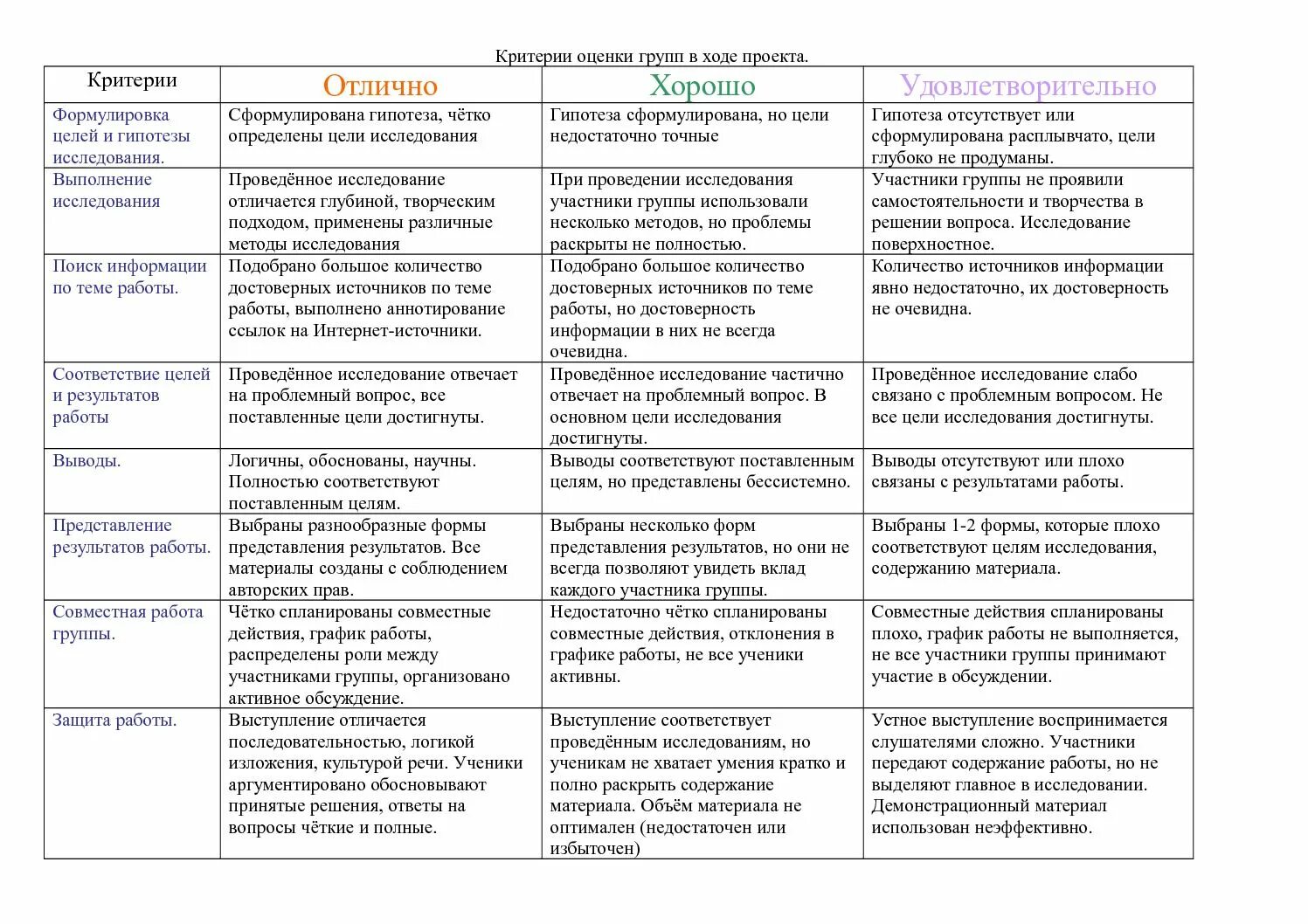 Критерии оценки групп в ходе проекта.

| Критерии | Отлично | Хорошо | Удовлетворительно |
|---|---|---|---|
| Формулировка целей и гипотезы исследования. | Сформулирована гипотеза, чётко определены цели исследования | Гипотеза сформулирована, но цели недостаточно точные | Гипотеза отсутствует или сформулирована расплывчато, цели глубоко не продуманы. |
| Выполнение исследования | Проведённое исследование отличается глубиной, творческим подходом, применены различные методы исследования | При проведении исследования участники группы использовали несколько методов, но проблемы раскрыты не полностью. | Участники группы не проявили самостоятельности и творчества в решении вопроса. Исследование поверхностное. |
| Поиск информации по теме работы. | Подобрано большое количество достоверных источников по теме работы, выполнено аннотирование ссылок на Интернет-источники. | Подобрано большое количество достоверных источников по теме работы, но достоверность информации в них не всегда очевидна. | Количество источников информации явно недостаточно, их достоверность не очевидна. |
| Соответствие целей и результатов работы | Проведённое исследование отвечает на проблемный вопрос, все поставленные цели достигнуты. | Проведённое исследование частично отвечает на проблемный вопрос. В основном цели исследования достигнуты. | Проведённое исследование слабо связано с проблемным вопросом. Не все цели исследования достигнуты. |
| Выводы. | Логичны, обоснованы, научны. Полностью соответствуют поставленным целям. | Выводы соответствуют поставленным целям, но представлены бессистемно. | Выводы отсутствуют или плохо связаны с результатами работы. |
| Представление результатов работы. | Выбраны разнообразные формы представления результатов. Все материалы созданы с соблюдением авторских прав. | Выбраны несколько форм представления результатов, но они не всегда позволяют увидеть вклад каждого участника группы. | Выбраны 1-2 формы, которые плохо соответствуют целям исследования, содержанию материала. |
| Совместная работа группы. | Чётко спланированы совместные действия, график работы, распределены роли между участниками группы, организовано активное обсуждение. | Недостаточно чётко спланированы совместные действия, отклонения в графике работы, не все ученики активны. | Совместные действия спланированы плохо, график работы не выполняется, не все участники группы принимают участие в обсуждении. |
| Защита работы. | Выступление отличается последовательностью, логикой изложения, культурой речи. Ученики аргументировано обосновывают принятые решения, ответы на вопросы чёткие и полные. | Выступление соответствует проведённым исследованиям, но ученикам не хватает умения кратко и полно раскрыть содержание материала. Объём материала не оптимален (недостаточен или избыточен) | Устное выступление воспринимается слушателями сложно. Участники передают содержание работы, но не выделяют главное в исследовании. Демонстрационный материал использован неэффективно. |